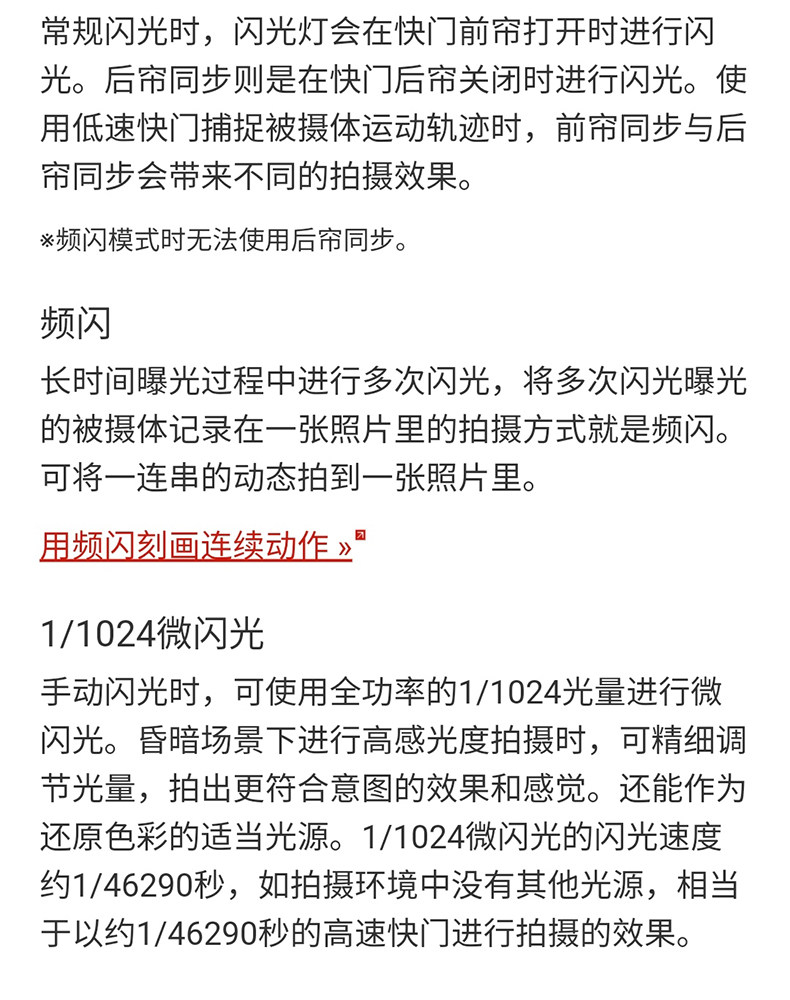 常规闪光时，闪光灯会在快门前帘打开时进行闪光。后帘同步则是在快门后帘关闭时进行闪光。使用低速快门捕捉被摄体运动轨迹时，前帘同步与后帘同步会带来不同的拍摄效果。

※频闪模式时无法使用后帘同步。

频闪

长时间曝光过程中进行多次闪光，将多次闪光曝光的被摄体记录在一张照片里的拍摄方式就是频闪。可将一连串的动态拍到一张照片里。

用频闪刻画连续动作 »

1/1024微闪光

手动闪光时，可使用全功率的1/1024光量进行微闪光。昏暗场景下进行高感光度拍摄时，可精细调节光量，拍出更符合意图的效果和感觉。还能作为还原色彩的适当光源。1/1024微闪光的闪光速度约1/46290秒，如拍摄环境中没有其他光源，相当于以约1/46290秒的高速快门进行拍摄的效果。